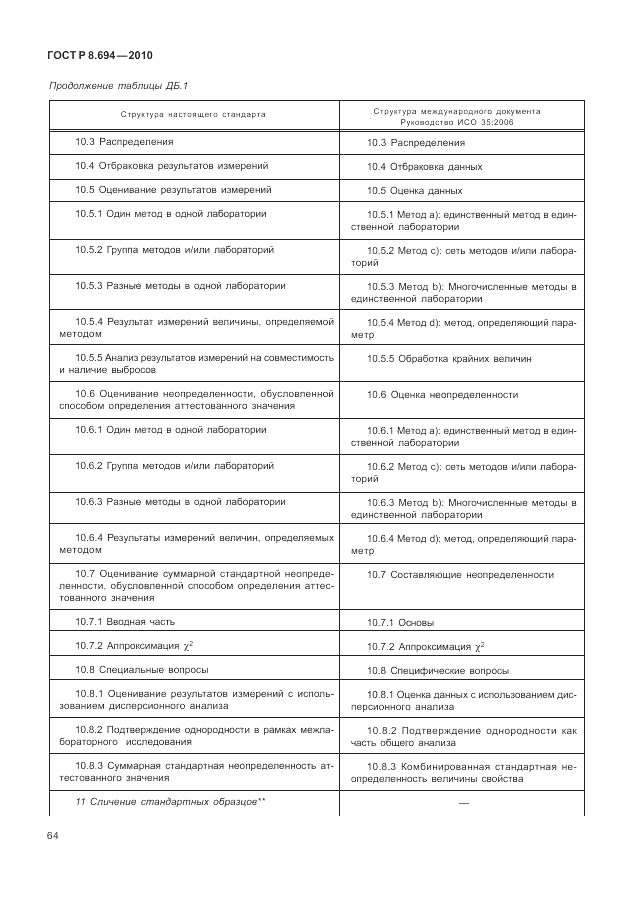 ГОСТ Р 8.694—2010

Продолжение таблицы ДБ.1

| Структура настоящего стандарта | Структура международного документа Руководство ИСО 35:2006 |
|---|---|
| 10.3 Распределения | 10.3 Распределения |
| 10.4 Отбраковка результатов измерений | 10.4 Отбраковка данных |
| 10.5 Оценивание результатов измерений | 10.5 Оценка данных |
| 10.5.1 Один метод в одной лаборатории | 10.5.1 Метод а): единственный метод в единственной лаборатории |
| 10.5.2 Группа методов и/или лабораторий | 10.5.2 Метод с): сеть методов и/или лабораторий |
| 10.5.3 Разные методы в одной лаборатории | 10.5.3 Метод b): Многочисленные методы в единственной лаборатории |
| 10.5.4 Результат измерений величины, определяемой методом | 10.5.4 Метод d): метод, определяющий параметр |
| 10.5.5 Анализ результатов измерений на совместимость и наличие выбросов | 10.5.5 Обработка крайних величин |
| 10.6 Оценивание неопределенности, обусловленной способом определения аттестованного значения | 10.6 Оценка неопределенности |
| 10.6.1 Один метод в одной лаборатории | 10.6.1 Метод а): единственный метод в единственной лаборатории |
| 10.6.2 Группа методов и/или лабораторий | 10.6.2 Метод с): сеть методов и/или лабораторий |
| 10.6.3 Разные методы в одной лаборатории | 10.6.3 Метод b): Многочисленные методы в единственной лаборатории |
| 10.6.4 Результаты измерений величин, определяемых методом | 10.6.4 Метод d): метод, определяющий параметр |
| 10.7 Оценивание суммарной стандартной неопределенности, обусловленной способом определения аттестованного значения | 10.7 Составляющие неопределенности |
| 10.7.1 Вводная часть | 10.7.1 Основы |
| 10.7.2 Аппроксимация $\chi^2$ | 10.7.2 Аппроксимация $\chi^2$ |
| 10.8 Специальные вопросы | 10.8 Специфические вопросы |
| 10.8.1 Оценивание результатов измерений с использованием дисперсионного анализа | 10.8.1 Оценка данных с использованием дисперсионного анализа |
| 10.8.2 Подтверждение однородности в рамках межлабораторного исследования | 10.8.2 Подтверждение однородности как часть общего анализа |
| 10.8.3 Суммарная стандартная неопределенность аттестованного значения | 10.8.3 Комбинированная стандартная неопределенность величины свойства |
| 11 Сличение стандартных образцов** | — |

64